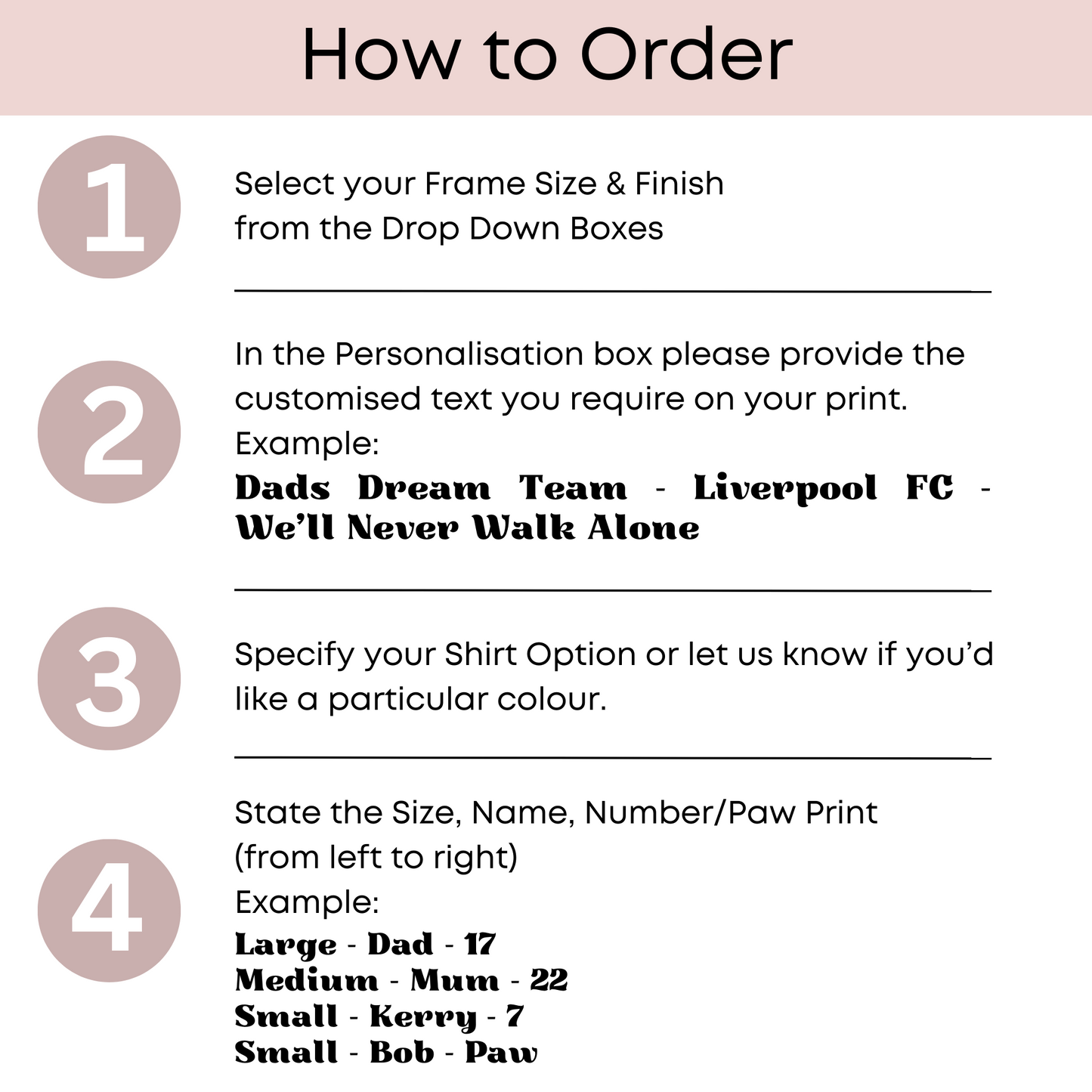 How to Order

1

Select your Frame Size & Finish from the Drop Down Boxes

2

In the Personalisation box please provide the customised text you require on your print.

Example:

Dads Dream Team - Liverpool FC - We'll Never Walk Alone

3

Specify your Shirt Option or let us know if you'd like a particular colour.

4

State the Size, Name, Number/Paw Print (from left to right)

Example:

Large - Dad - 17
Medium - Mum - 22
Small - Kerry - 7
Small - Bob - Paw